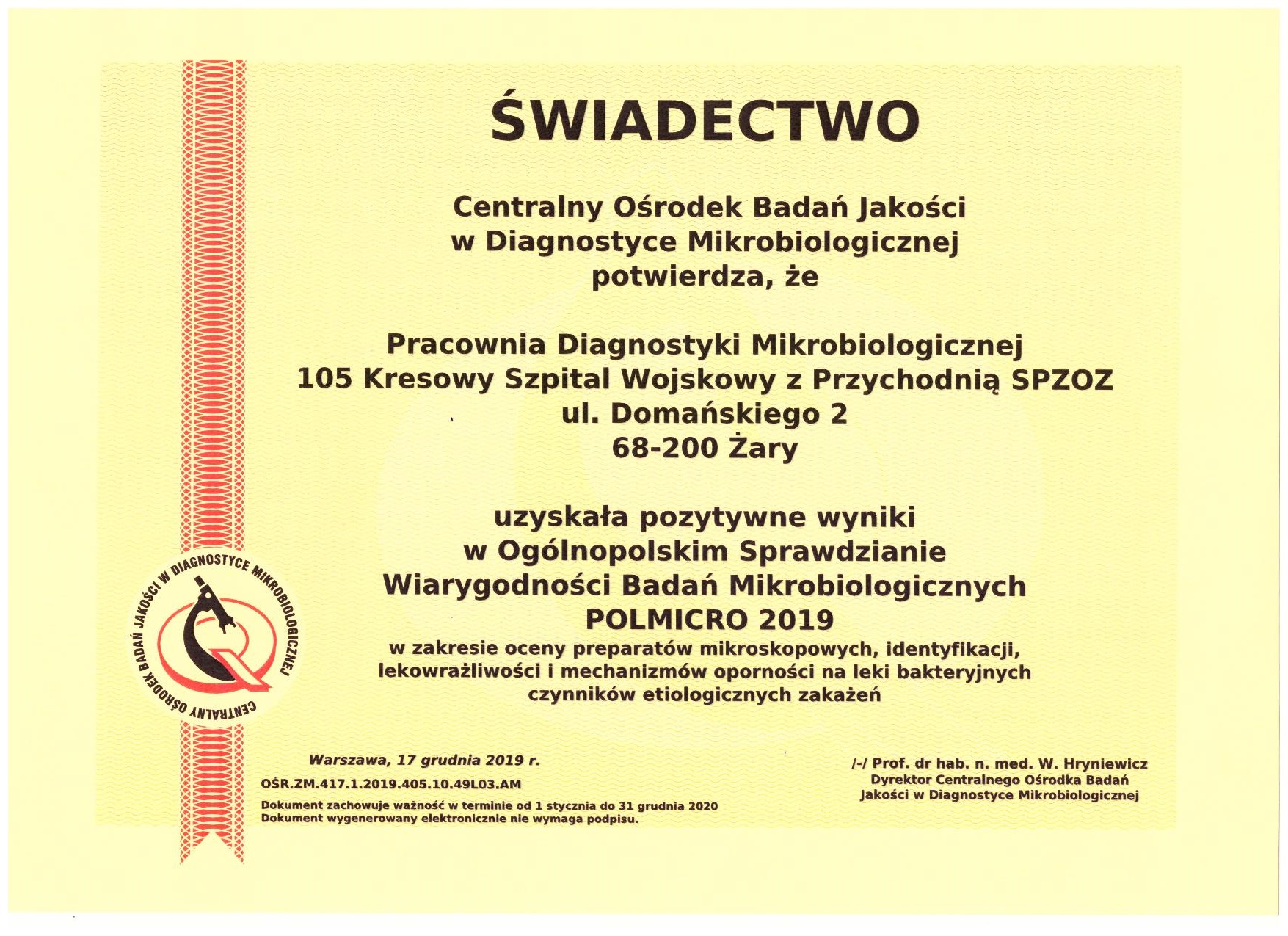 ŚWIADECTWO

Centralny Ośrodek Badań Jakości
w Diagnostyce Mikrobiologicznej
potwierdza, że

Pracownia Diagnostyki Mikrobiologicznej
105 Kresowy Szpital Wojskowy z Przychodnią SPZOZ
ul. Domańskiego 2
68-200 Żary

uzyskała pozytywne wyniki
w Ogólnopolskim Sprawdzianie
Wiarygodności Badań Mikrobiologicznych
POLMICRO 2019
w zakresie oceny preparatów mikroskopowych, identyfikacji, lekowrażliwości i mechanizmów oporności na leki bakteryjnych czynników etiologicznych zakażeń

CENTRALNY OŚRODEK BADAŃ JAKOŚCI W DIAGNOSTYCE MIKROBIOLOGICZNEJ

Warszawa, 17 grudnia 2019 r.
OŚR.ZM.417.1.2019.405.10.49L03.AM
Dokument zachowuje ważność w terminie od 1 stycznia do 31 grudnia 2020
Dokument wygenerowany elektronicznie nie wymaga podpisu.

/-/ Prof. dr hab. n. med. W. Hryniewicz
Dyrektor Centralnego Ośrodka Badań Jakości w Diagnostyce Mikrobiologicznej